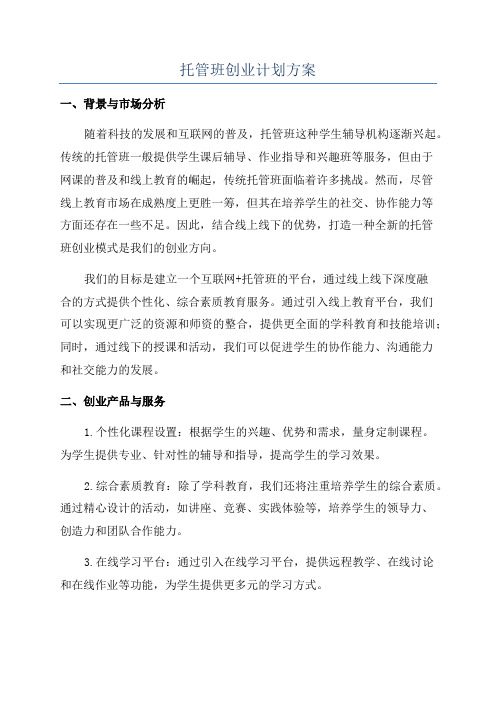 托管班创业计划方案

一、背景与市场分析

随着科技的发展和互联网的普及，托管班这种学生辅导机构逐渐兴起。传统的托管班一般提供学生课后辅导、作业指导和兴趣班等服务，但由于网课的普及和线上教育的崛起，传统托管班面临着许多挑战。然而，尽管线上教育市场在成熟度上更胜一筹，但其在培养学生的社交、协作能力等方面还存在一些不足。因此，结合线上线下的优势，打造一种全新的托管班创业模式是我们的创业方向。

我们的目标是建立一个互联网+托管班的平台，通过线上线下深度融合的方式提供个性化、综合素质教育服务。通过引入线上教育平台，我们可以实现更广泛的资源和师资的整合，提供更全面的学科教育和技能培训；同时，通过线下的授课和活动，我们可以促进学生的协作能力、沟通能力和社交能力的发展。

二、创业产品与服务

1.个性化课程设置：根据学生的兴趣、优势和需求，量身定制课程。为学生提供专业、针对性的辅导和指导，提高学生的学习效果。

2.综合素质教育：除了学科教育，我们还将注重培养学生的综合素质。通过精心设计的活动，如讲座、竞赛、实践体验等，培养学生的领导力、创造力和团队合作能力。

3.在线学习平台：通过引入在线学习平台，提供远程教学、在线讨论和在线作业等功能，为学生提供更多元的学习方式。